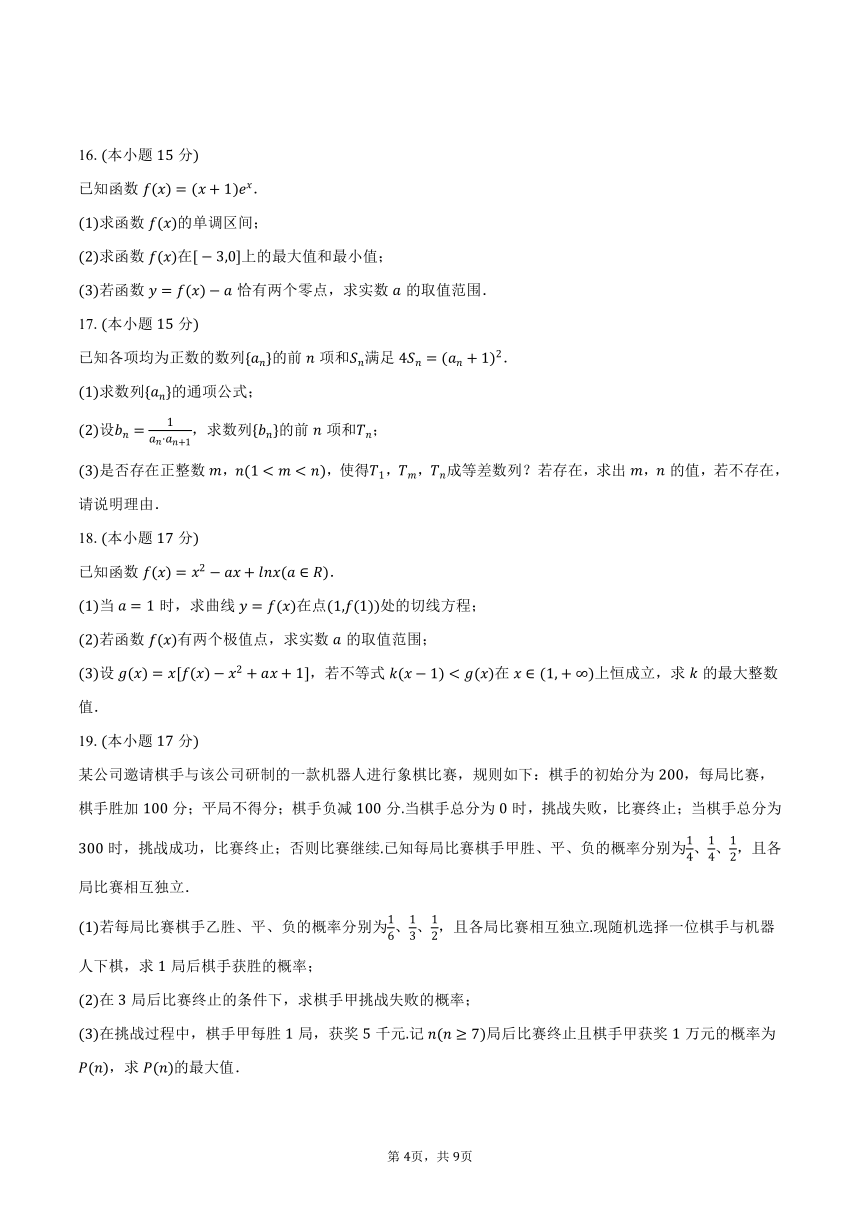 16. (本小题 15 分)

已知函数 $f(x)=(x+1)e^x$.

(1)求函数 $f(x)$的单调区间;

(2)求函数 $f(x)$在$[-3,0]$上的最大值和最小值;

(3)若函数 $y=f(x)-a$ 恰有两个零点，求实数 $a$ 的取值范围.

17. (本小题 15 分)

已知各项均为正数的数列$\{a_n\}$的前 $n$ 项和$S_n$满足 $4S_n=(a_n+1)^2$.

(1)求数列$\{a_n\}$的通项公式;

(2)设$b_n=\frac{1}{a_n \cdot a_{n+1}}$，求数列$\{b_n\}$的前 $n$ 项和$T_n$;

(3)是否存在正整数 $m$，$n(1<m<n)$，使得$T_1$，$T_m$，$T_n$成等差数列？若存在，求出 $m$，$n$ 的值，若不存在，请说明理由.

18. (本小题 17 分)

已知函数 $f(x)=x^2-ax+lnx(a\in R)$.

(1)当 $a=1$ 时，求曲线 $y=f(x)$在点$(1,f(1))$处的切线方程;

(2)若函数 $f(x)$有两个极值点，求实数 $a$ 的取值范围;

(3)设 $g(x)=x[f(x)-x^2+ax+1]$，若不等式 $k(x-1)<g(x)$在 $x\in(1,+\infty)$上恒成立，求 $k$ 的最大整数值.

19. (本小题 17 分)

某公司邀请棋手与该公司研制的一款机器人进行象棋比赛，规则如下：棋手的初始分为 200，每局比赛，棋手胜加 100 分；平局不得分；棋手负减 100 分.当棋手总分为 0 时，挑战失败，比赛终止；当棋手总分为 300 时，挑战成功，比赛终止；否则比赛继续.已知每局比赛棋手甲胜、平、负的概率分别为$\frac{1}{4}$、$\frac{1}{4}$、$\frac{1}{2}$，且各局比赛相互独立.

(1)若每局比赛棋手乙胜、平、负的概率分别为$\frac{1}{6}$、$\frac{1}{3}$、$\frac{1}{2}$，且各局比赛相互独立.现随机选择一位棋手与机器人下棋，求 1 局后棋手获胜的概率;

(2)在 3 局后比赛终止的条件下，求棋手甲挑战失败的概率;

(3)在挑战过程中，棋手甲每胜 1 局，获奖 5 千元.记 $n(n\geq 7)$局后比赛终止且棋手甲获奖 1 万元的概率为 $P(n)$，求 $P(n)$的最大值.

第 4页，共 9页